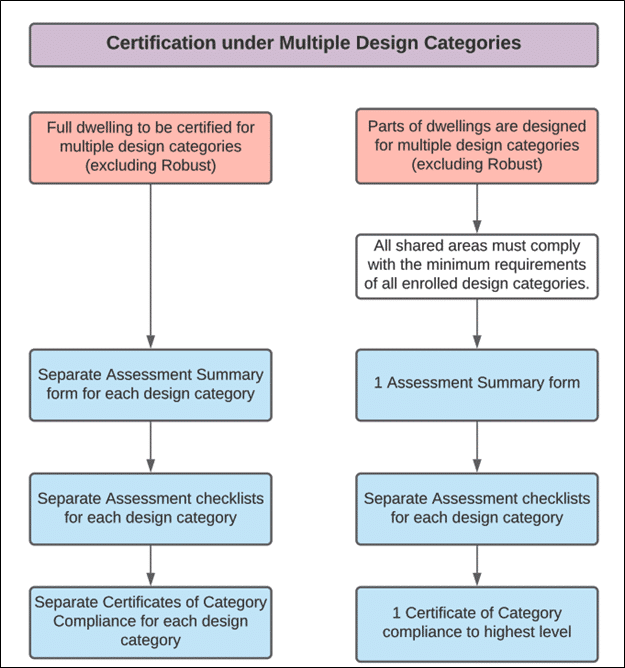 Certification under Multiple Design Categories

Full dwelling to be certified for multiple design categories (excluding Robust)

Separate Assessment Summary form for each design category

Separate Assessment checklists for each design category

Separate Certificates of Category Compliance for each design category

Parts of dwellings are designed for multiple design categories (excluding Robust)

All shared areas must comply with the minimum requirements of all enrolled design categories.

1 Assessment Summary form

Separate Assessment checklists for each design category

1 Certificate of Category compliance to highest level